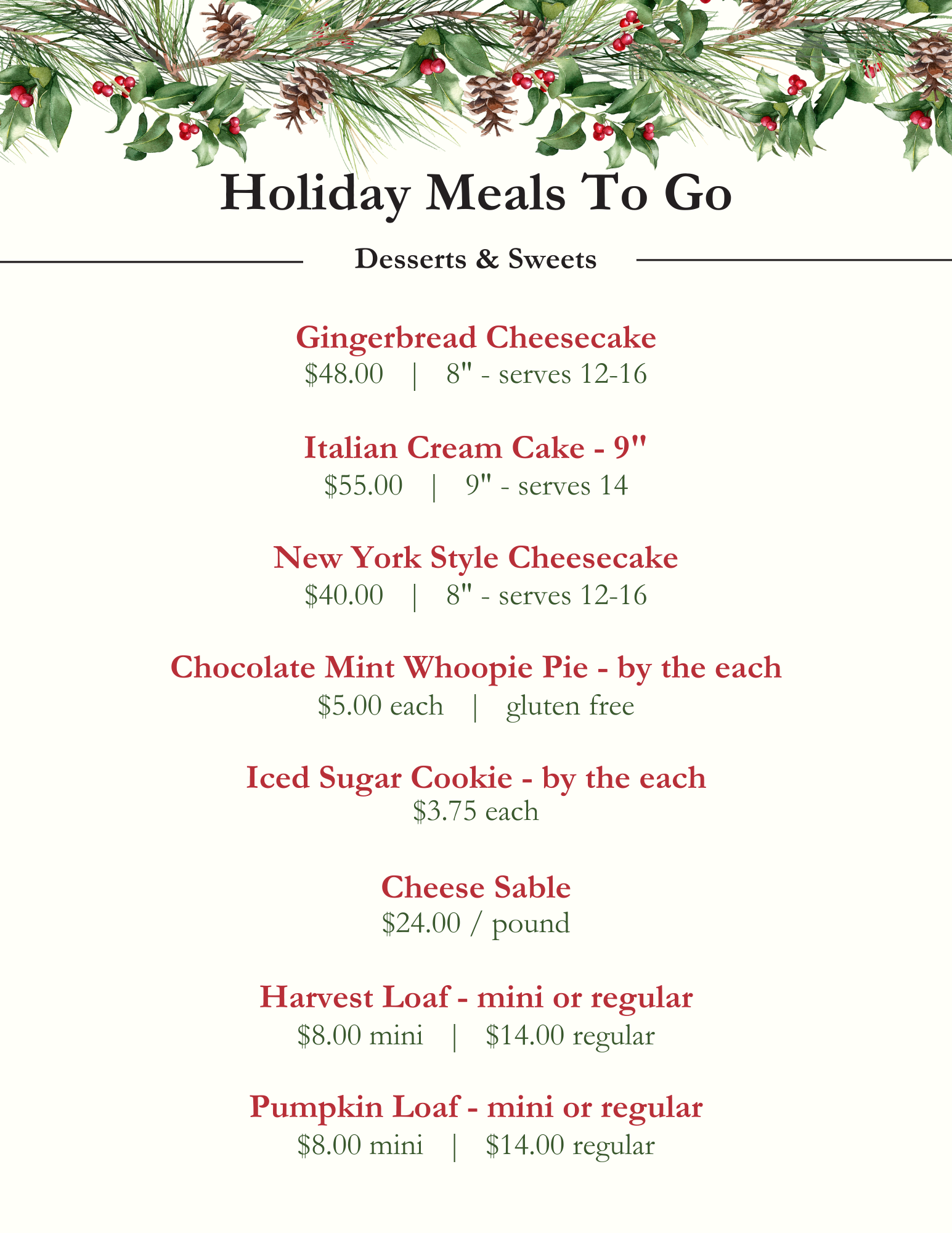 Holiday Meals To Go

Desserts & Sweets

Gingerbread Cheesecake
\$48.00 | 8" - serves 12-16

Italian Cream Cake - 9"
\$55.00 | 9" - serves 14

New York Style Cheesecake
\$40.00 | 8" - serves 12-16

Chocolate Mint Whoopie Pie - by the each
\$5.00 each | gluten free

Iced Sugar Cookie - by the each
\$3.75 each

Cheese Sable
\$24.00 / pound

Harvest Loaf - mini or regular
\$8.00 mini | \$14.00 regular

Pumpkin Loaf - mini or regular
\$8.00 mini | \$14.00 regular